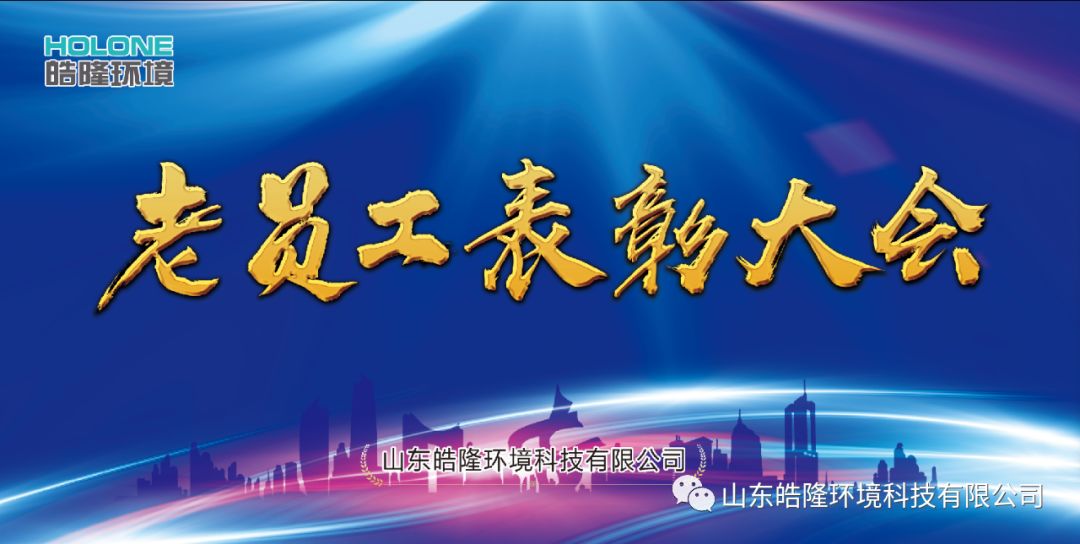 HOLONE
皓隆环境

老员工表彰大会

山东皓隆环境科技有限公司

山东皓隆环境科技有限公司